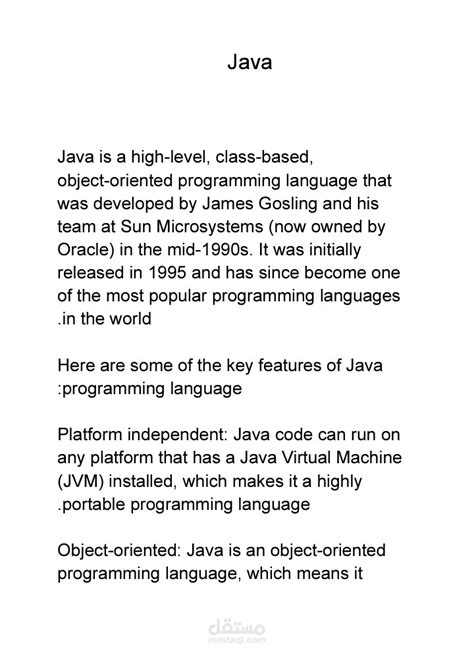 Java

Java is a high-level, class-based, object-oriented programming language that was developed by James Gosling and his team at Sun Microsystems (now owned by Oracle) in the mid-1990s. It was initially released in 1995 and has since become one of the most popular programming languages .in the world

Here are some of the key features of Java :programming language

Platform independent: Java code can run on any platform that has a Java Virtual Machine (JVM) installed, which makes it a highly .portable programming language

Object-oriented: Java is an object-oriented programming language, which means it

مستقل
mostaql.com